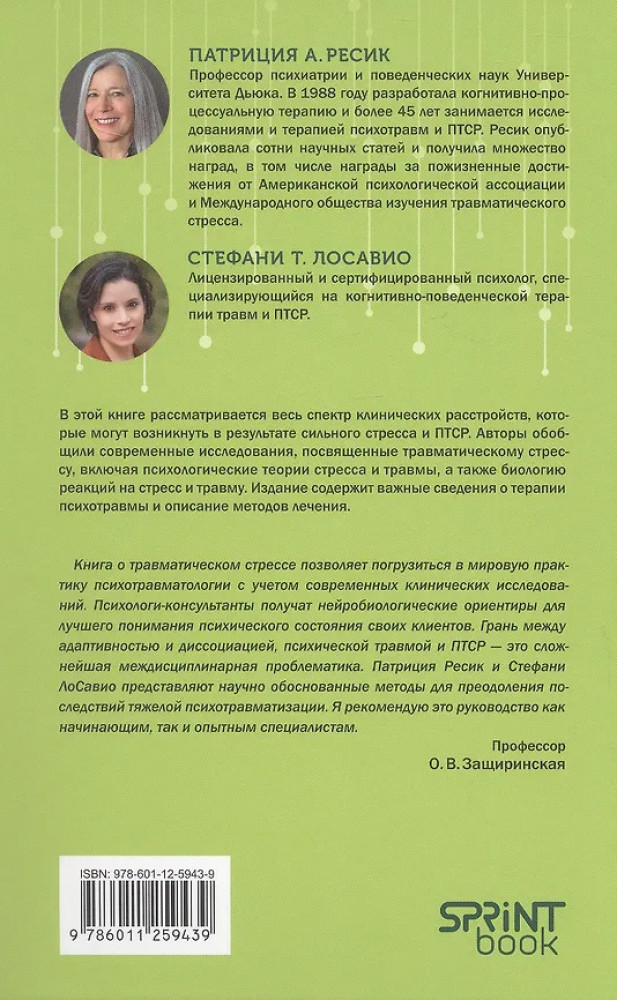 ПАТРИЦИЯ А. РЕСИК

Профессор психиатрии и поведенческих наук Университета Дьюка. В 1988 году разработала когнитивно-процессуальную терапию и более 45 лет занимается исследованиями и терапией психотравм и ПТСР. Ресик опубликовала сотни научных статей и получила множество наград, в том числе награды за пожизненные достижения от Американской психологической ассоциации и Международного общества изучения травматического стресса.

СТЕФАНИ Т. ЛОСАВИО

Лицензированный и сертифицированный психолог, специализирующийся на когнитивно-поведенческой терапии травм и ПТСР.

В этой книге рассматривается весь спектр клинических расстройств, которые могут возникнуть в результате сильного стресса и ПТСР. Авторы обобщили современные исследования, посвященные травматическому стрессу, включая психологические теории стресса и травмы, а также биологию реакций на стресс и травму. Издание содержит важные сведения о терапии психотравмы и описание методов лечения.

Книга о травматическом стрессе позволяет погрузиться в мировую практику психотравматологии с учетом современных клинических исследований. Психологи-консультанты получат нейробиологические ориентиры для лучшего понимания психического состояния своих клиентов. Грань между адаптивностью и диссоциацией, психической травмой и ПТСР — это сложнейшая междисциплинарная проблематика. Патриция Ресик и Стефани ЛоСавио представляют научно обоснованные методы для преодоления последствий тяжелой психотравматизации. Я рекомендую это руководство как начинающим, так и опытным специалистам.

Профессор
О. В. Защиринская

ISBN: 978-601-12-5943-9

9 786011 259439

SPRINT book